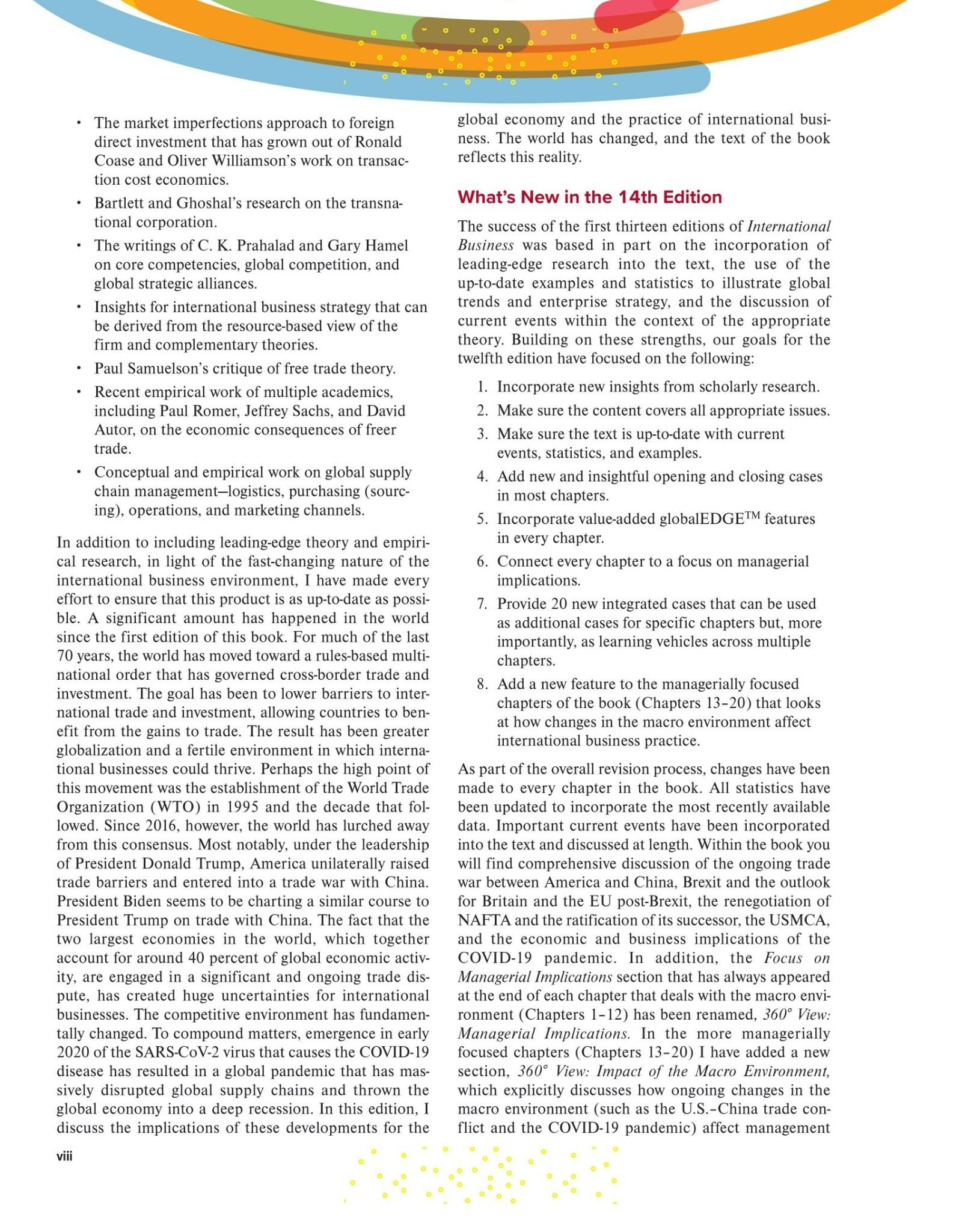 • The market imperfections approach to foreign direct investment that has grown out of Ronald Coase and Oliver Williamson's work on transaction cost economics.

• Bartlett and Ghoshal's research on the transnational corporation.

• The writings of C. K. Prahalad and Gary Hamel on core competencies, global competition, and global strategic alliances.

• Insights for international business strategy that can be derived from the resource-based view of the firm and complementary theories.

• Paul Samuelson's critique of free trade theory.

• Recent empirical work of multiple academics, including Paul Romer, Jeffrey Sachs, and David Autor, on the economic consequences of freer trade.

• Conceptual and empirical work on global supply chain management—logistics, purchasing (sourcing), operations, and marketing channels.

In addition to including leading-edge theory and empirical research, in light of the fast-changing nature of the international business environment, I have made every effort to ensure that this product is as up-to-date as possible. A significant amount has happened in the world since the first edition of this book. For much of the last 70 years, the world has moved toward a rules-based multinational order that has governed cross-border trade and investment. The goal has been to lower barriers to international trade and investment, allowing countries to benefit from the gains to trade. The result has been greater globalization and a fertile environment in which international businesses could thrive. Perhaps the high point of this movement was the establishment of the World Trade Organization (WTO) in 1995 and the decade that followed. Since 2016, however, the world has lurched away from this consensus. Most notably, under the leadership of President Donald Trump, America unilaterally raised trade barriers and entered into a trade war with China. President Biden seems to be charting a similar course to President Trump on trade with China. The fact that the two largest economies in the world, which together account for around 40 percent of global economic activity, are engaged in a significant and ongoing trade dispute, has created huge uncertainties for international businesses. The competitive environment has fundamentally changed. To compound matters, emergence in early 2020 of the SARS-CoV-2 virus that causes the COVID-19 disease has resulted in a global pandemic that has massively disrupted global supply chains and thrown the global economy into a deep recession. In this edition, I discuss the implications of these developments for the global economy and the practice of international business. The world has changed, and the text of the book reflects this reality.

What's New in the 14th Edition

The success of the first thirteen editions of International Business was based in part on the incorporation of leading-edge research into the text, the use of the up-to-date examples and statistics to illustrate global trends and enterprise strategy, and the discussion of current events within the context of the appropriate theory. Building on these strengths, our goals for the twelfth edition have focused on the following:

1. Incorporate new insights from scholarly research.
2. Make sure the content covers all appropriate issues.
3. Make sure the text is up-to-date with current events, statistics, and examples.
4. Add new and insightful opening and closing cases in most chapters.
5. Incorporate value-added globalEDGE$^{TM}$ features in every chapter.
6. Connect every chapter to a focus on managerial implications.
7. Provide 20 new integrated cases that can be used as additional cases for specific chapters but, more importantly, as learning vehicles across multiple chapters.
8. Add a new feature to the managerially focused chapters of the book (Chapters 13–20) that looks at how changes in the macro environment affect international business practice.

As part of the overall revision process, changes have been made to every chapter in the book. All statistics have been updated to incorporate the most recently available data. Important current events have been incorporated into the text and discussed at length. Within the book you will find comprehensive discussion of the ongoing trade war between America and China, Brexit and the outlook for Britain and the EU post-Brexit, the renegotiation of NAFTA and the ratification of its successor, the USMCA, and the economic and business implications of the COVID-19 pandemic. In addition, the Focus on Managerial Implications section that has always appeared at the end of each chapter that deals with the macro environment (Chapters 1–12) has been renamed, 360° View: Managerial Implications. In the more managerially focused chapters (Chapters 13–20) I have added a new section, 360° View: Impact of the Macro Environment, which explicitly discusses how ongoing changes in the macro environment (such as the U.S.–China trade conflict and the COVID-19 pandemic) affect management

viii